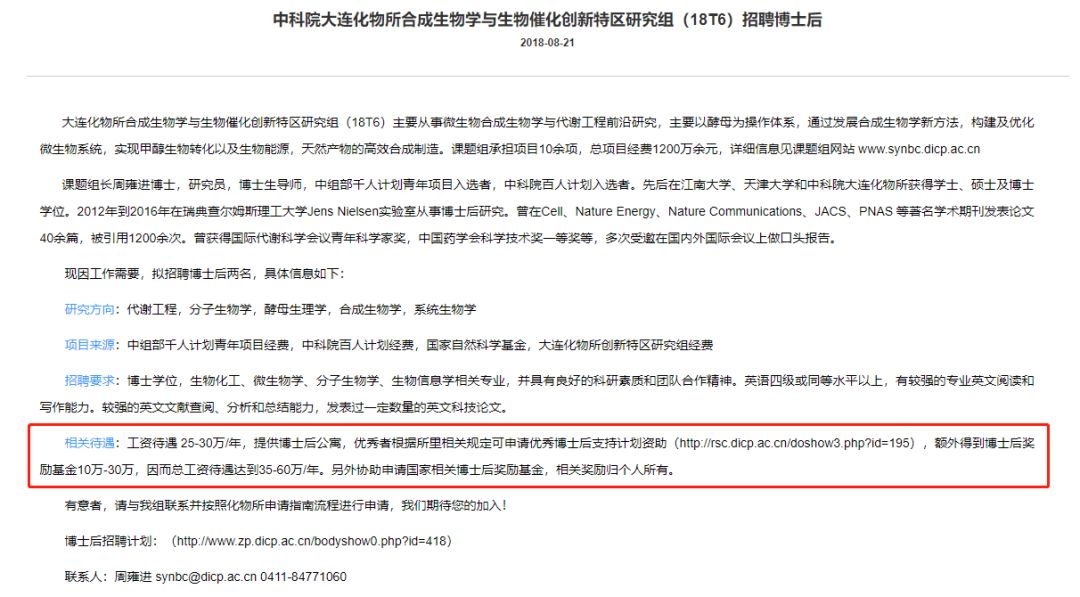 中科院大连化物所合成生物学与生物催化创新特区研究组（18T6）招聘博士后

2018-08-21

大连化物所合成生物学与生物催化创新特区研究组（18T6）主要从事微生物合成生物学与代谢工程前沿研究，主要以酵母为操作体系，通过发展合成生物学新方法，构建及优化微生物系统，实现甲醇生物转化以及生物能源，天然产物的高效合成制造。课题组承担项目10余项，总项目经费1200万余元，详细信息见课题组网站 www.synbc.dicp.ac.cn

课题组长周雍进博士，研究员，博士生导师，中组部千人计划青年项目入选者，中科院百人计划入选者。先后在江南大学、天津大学和中科院大连化物所获得学士、硕士及博士学位。2012年到2016年在瑞典查尔姆斯理工大学Jens Nielsen实验室从事博士后研究。曾在Cell、Nature Energy、Nature Communications、JACS、PNAS 等著名学术期刊发表论文40余篇，被引用1200余次。曾获得国际代谢科学会议青年科学家奖，中国药学会科学技术奖一等奖等，多次受邀在国内外国际会议上做口头报告。

现因工作需要，拟招聘博士后两名，具体信息如下：

研究方向：代谢工程，分子生物学，酵母生理学，合成生物学，系统生物学

项目来源：中组部千人计划青年项目经费，中科院百人计划经费，国家自然科学基金，大连化物所创新特区研究组经费

招聘要求：博士学位，生物化工、微生物学、分子生物学、生物信息学相关专业，并具有良好的科研素质和团队合作精神。英语四级或同等水平以上，有较强的专业英文阅读和写作能力。较强的英文文献查阅、分析和总结能力，发表过一定数量的英文科技论文。

相关待遇：工资待遇 25-30万/年，提供博士后公寓，优秀者根据所里相关规定可申请优秀博士后支持计划资助（http://rsc.dicp.ac.cn/doshow3.php?id=195），额外得到博士后奖励基金10万-30万，因而总工资待遇达到35-60万/年。另外协助申请国家相关博士后奖励基金，相关奖励归个人所有。

有意者，请与我组联系并按照化物所申请指南流程进行申请，我们期待您的加入！

博士后招聘计划：（http://www.zp.dicp.ac.cn/bodyshow0.php?id=418）

联系人：周雍进 synbc@dicp.ac.cn 0411-84771060